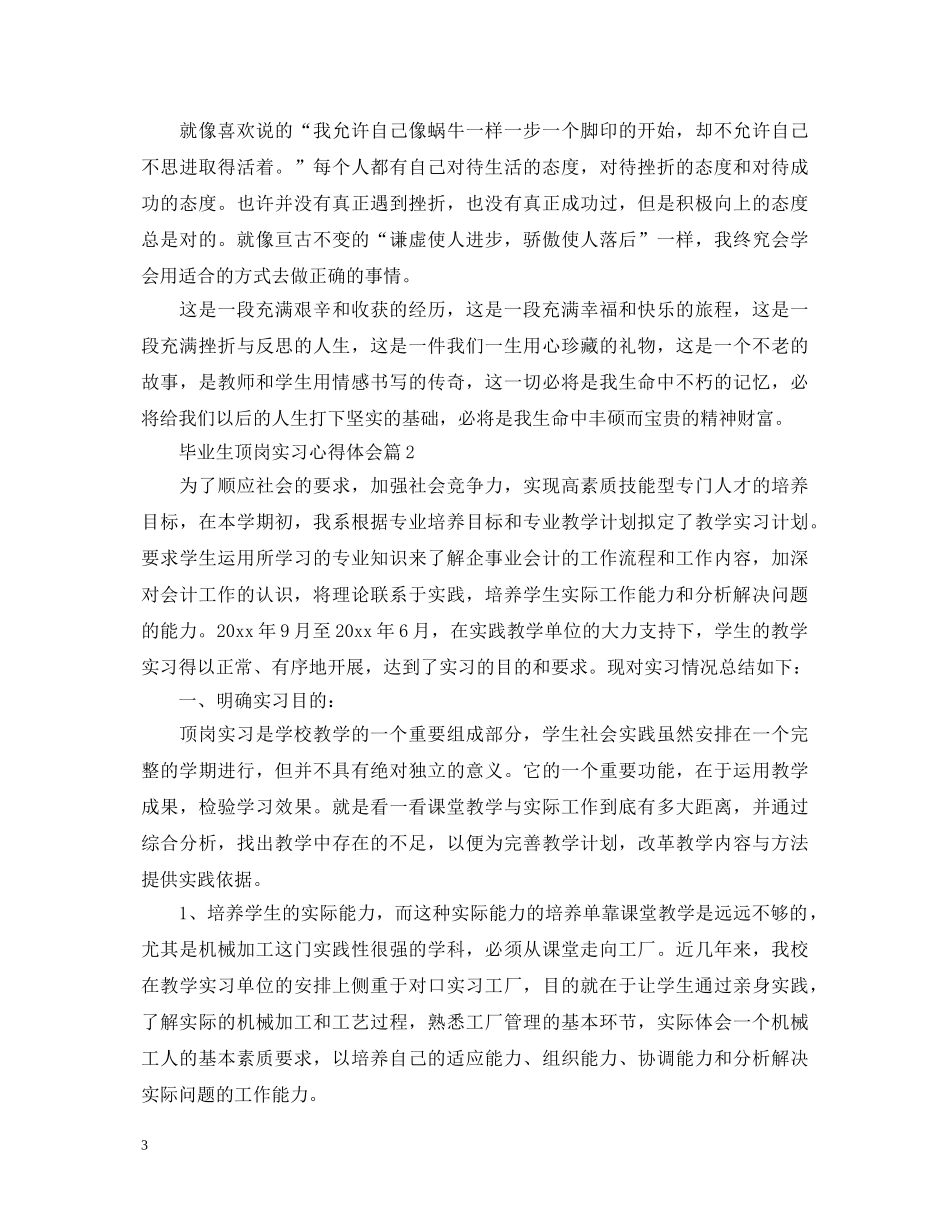 就像喜欢说的“我允许自己像蜗牛一样一步一个脚印的开始，却不允许自己不思进取得活着。”每个人都有自己对待生活的态度，对待挫折的态度和对待成功的态度。也许并没有真正遇到挫折，也没有真正成功过，但是积极向上的态度总是对的。就像亘古不变的“谦虚使人进步，骄傲使人落后”一样，我终究会学会用适合的方式去做正确的事情。

这是一段充满艰辛和收获的经历，这是一段充满幸福和快乐的旅程，这是一段充满挫折与反思的人生，这是一件我们一生用心珍藏的礼物，这是一个不老的故事，是教师和学生用情感书写的传奇，这一切必将是我生命中不朽的记忆，必将给我们以后的人生打下坚实的基础，必将是我生命中丰硕而宝贵的精神财富。

毕业生顶岗实习心得体会篇2

为了顺应社会的要求，加强社会竞争力，实现高素质技能型专门人才的培养目标，在本学期初，我系根据专业培养目标和专业教学计划拟定了教学实习计划。要求学生运用所学习的专业知识来了解企事业会计的工作流程和工作内容，加深对会计工作的认识，将理论联系于实践，培养学生实际工作能力和分析解决问题的能力。20xx年9月至20xx年6月，在实践教学单位的大力支持下，学生的教学实习得以正常、有序地开展，达到了实习的目的和要求。现对实习情况总结如下：

一、明确实习目的：

顶岗实习是学校教学的一个重要组成部分，学生社会实践虽然安排在一个完整的学期进行，但并不具有绝对独立的意义。它的一个重要功能，在于运用教学成果，检验学习效果。就是看一看课堂教学与实际工作到底有多大距离，并通过综合分析，找出教学中存在的不足，以便为完善教学计划，改革教学内容与方法提供实践依据。

1、培养学生的实际能力，而这种实际能力的培养单靠课堂教学是远远不够的，尤其是机械加工这门实践性很强的学科，必须从课堂走向工厂。近几年来，我校在教学实习单位的安排上侧重于对口实习工厂，目的就在于让学生通过亲身实践，了解实际的机械加工和工艺过程，熟悉工厂管理的基本环节，实际体会一个机械工人的基本素质要求，以培养自己的适应能力、组织能力、协调能力和分析解决实际问题的工作能力。

3